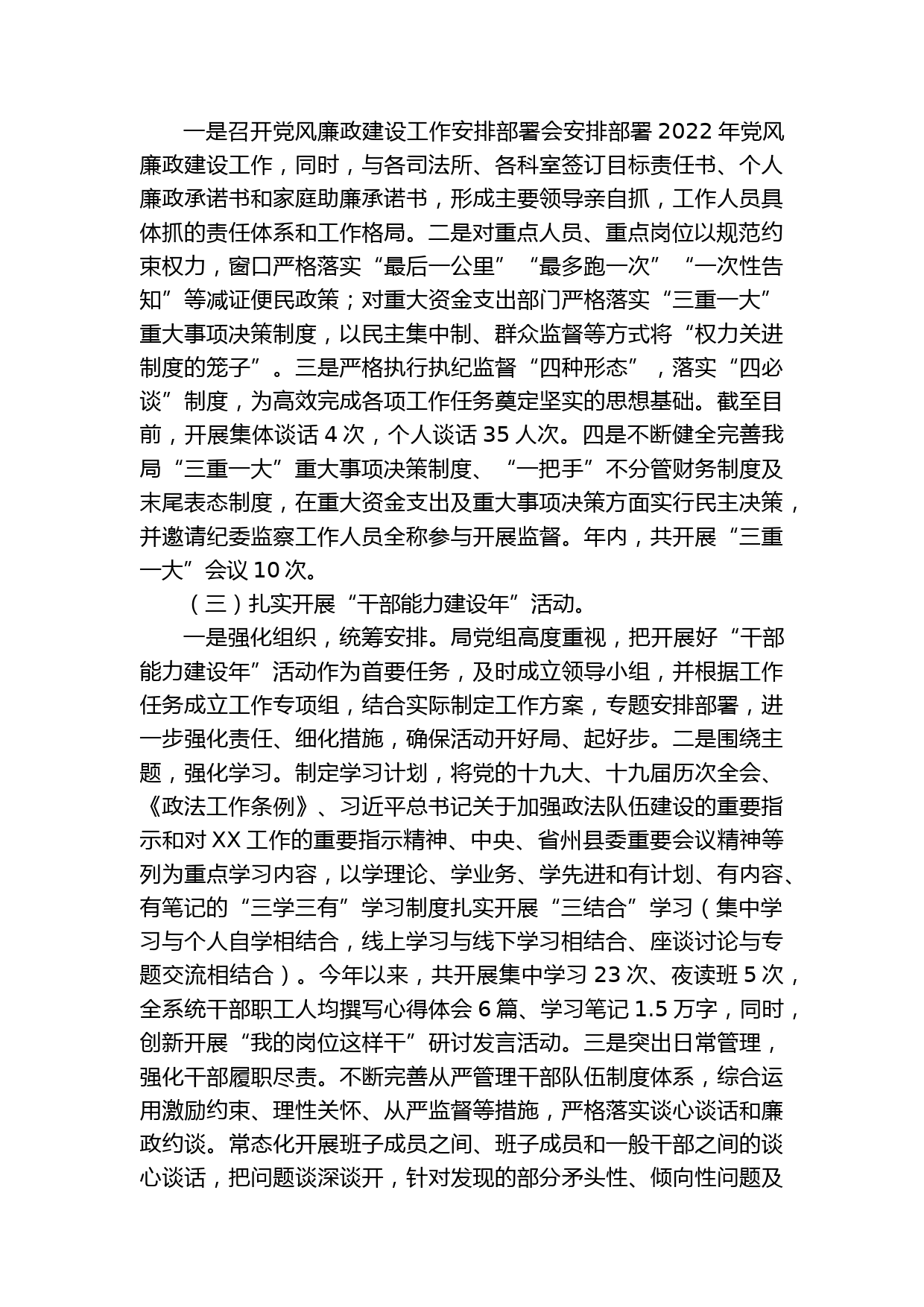 一是召开党风廉政建设工作安排部署会安排部署 2022 年党风廉政建设工作，同时，与各司法所、各科室签订目标责任书、个人廉政承诺书和家庭助廉承诺书，形成主要领导亲自抓，工作人员具体抓的责任体系和工作格局。二是对重点人员、重点岗位以规范约束权力，窗口严格落实“最后一公里”“最多跑一次”“一次性告知”等减证便民政策；对重大资金支出部门严格落实“三重一大”重大事项决策制度，以民主集中制、群众监督等方式将“权力关进制度的笼子”。三是严格执行执纪监督“四种形态”，落实“四必谈”制度，为高效完成各项工作任务奠定坚实的思想基础。截至目前，开展集体谈话 4 次，个人谈话 35 人次。四是不断健全完善我局“三重一大”重大事项决策制度、“一把手”不分管财务制度及末尾表态制度，在重大资金支出及重大事项决策方面实行民主决策，并邀请纪委监察工作人员全称参与开展监督。年内，共开展“三重一大”会议 10 次。

（三）扎实开展“干部能力建设年”活动。

一是强化组织，统筹安排。局党组高度重视，把开展好“干部能力建设年”活动作为首要任务，及时成立领导小组，并根据工作任务成立工作专项组，结合实际制定工作方案，专题安排部署，进一步强化责任、细化措施，确保活动开好局、起好步。二是围绕主题，强化学习。制定学习计划，将党的十九大、十九届历次全会、《政法工作条例》、习近平总书记关于加强政法队伍建设的重要指示和对 XX 工作的重要指示精神、中央、省州县委重要会议精神等列为重点学习内容，以学理论、学业务、学先进和有计划、有内容、有笔记的“三学三有”学习制度扎实开展“三结合”学习（集中学习与个人自学相结合，线上学习与线下学习相结合、座谈讨论与专题交流相结合）。今年以来，共开展集中学习 23 次、夜读班 5 次，全系统干部职工人均撰写心得体会 6 篇、学习笔记 1.5 万字，同时，创新开展“我的岗位这样干”研讨发言活动。三是突出日常管理，强化干部履职尽责。不断完善从严管理干部队伍制度体系，综合运用激励约束、理性关怀、从严监督等措施，严格落实谈心谈话和廉政约谈。常态化开展班子成员之间、班子成员和一般干部之间的谈心谈话，把问题谈深谈开，针对发现的部分矛头性、倾向性问题及